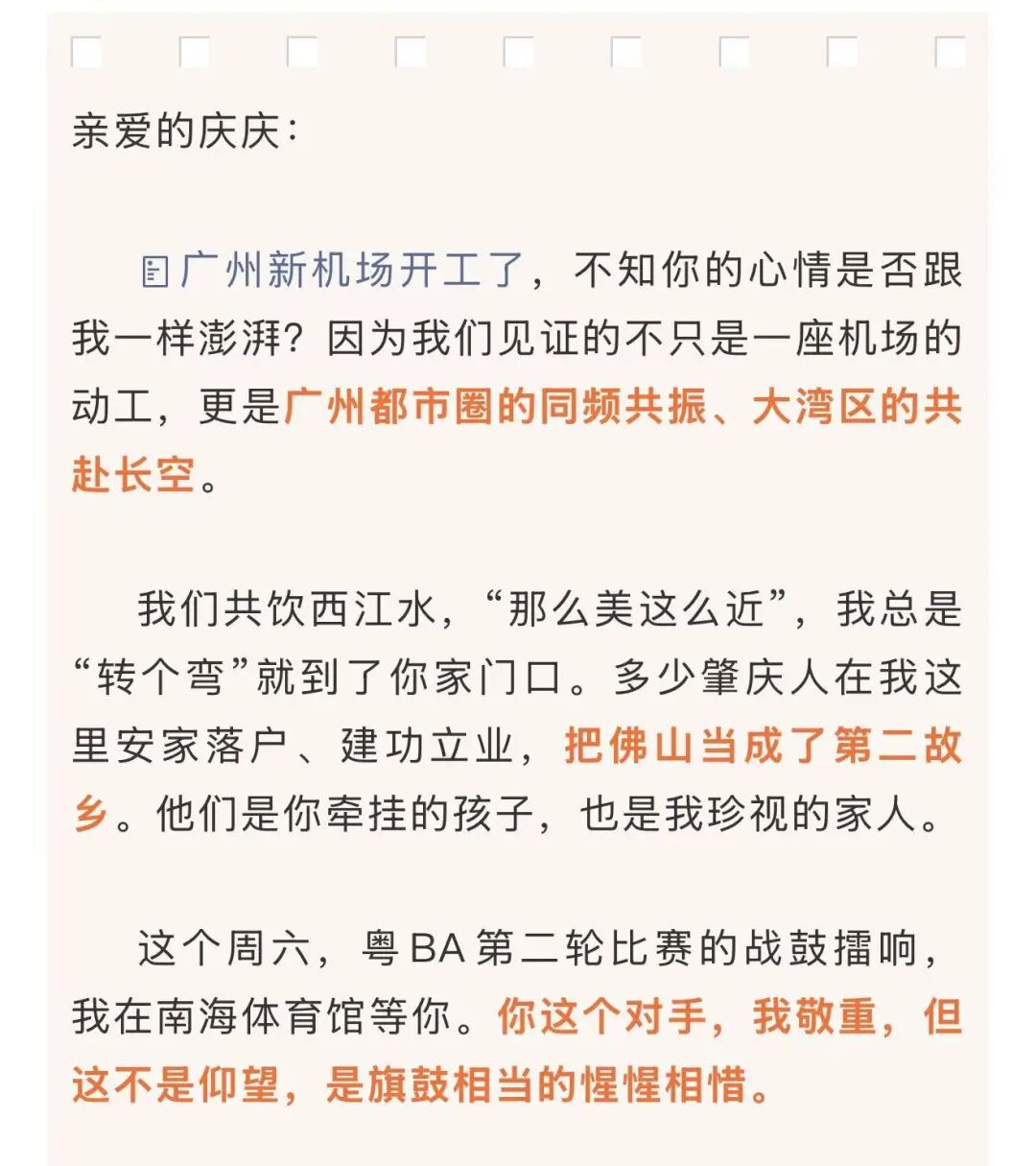 亲爱的庆庆：

广州新机场开工了，不知你的心情是否跟我一样澎湃？因为我们见证的不只是一座机场的动工，更是广州都市圈的同频共振、大湾区的共赴长空。

我们共饮西江水，“那么美这么近”，我总是“转个弯”就到了你家门口。多少肇庆人在我这里安家落户、建功立业，把佛山当成了第二故乡。他们是你牵挂的孩子，也是我珍视的家人。

这个周六，粤BA第二轮比赛的战鼓擂响，我在南海体育馆等你。你这个对手，我敬重，但这不是仰望，是旗鼓相当的惺惺相惜。